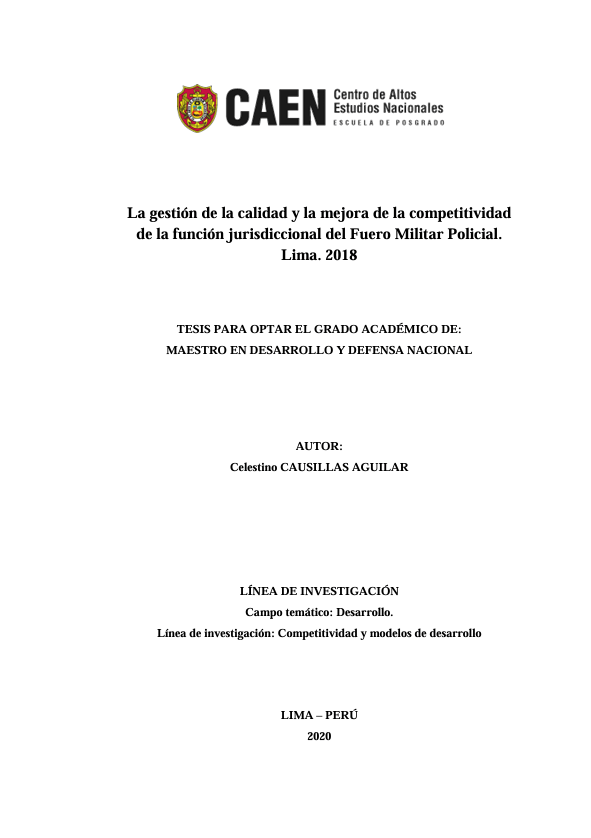 CAEN Centro de Altos Estudios Nacionales
ESCUELA DE POSGRADO

La gestión de la calidad y la mejora de la competitividad de la función jurisdiccional del Fuero Militar Policial. Lima. 2018

TESIS PARA OPTAR EL GRADO ACADÉMICO DE:
MAESTRO EN DESARROLLO Y DEFENSA NACIONAL

AUTOR:
Celestino CAUSILLAS AGUILAR

LÍNEA DE INVESTIGACIÓN
Campo temático: Desarrollo.
Línea de investigación: Competitividad y modelos de desarrollo

LIMA – PERÚ
2020